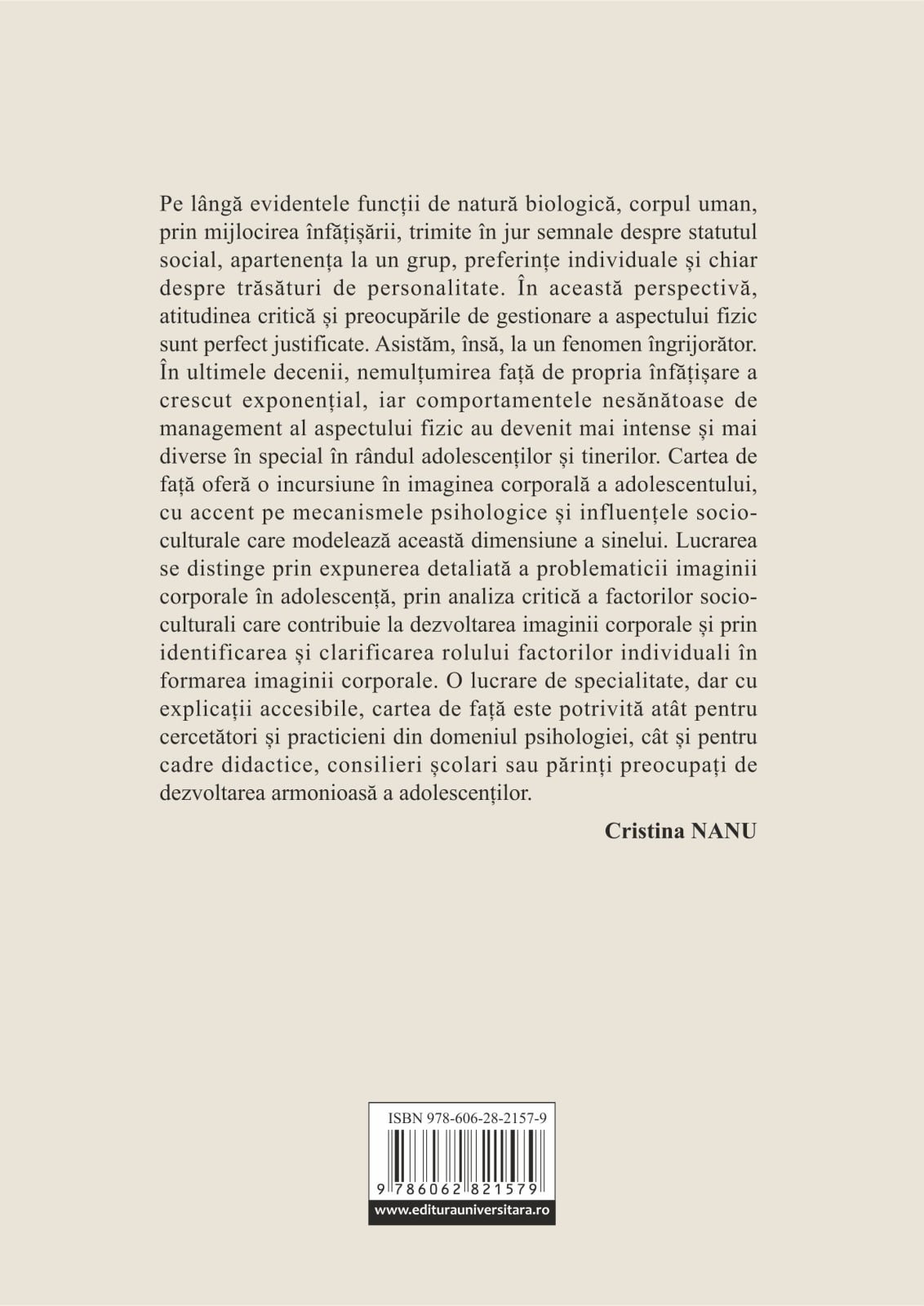 Pe lângă evidentele funcții de natură biologică, corpul uman, prin mijlocirea înfățișării, trimite în jur semnale despre statutul social, apartenența la un grup, preferințe individuale și chiar despre trăsături de personalitate. În această perspectivă, atitudinea critică și preocupările de gestionare a aspectului fizic sunt perfect justificate. Asistăm, însă, la un fenomen îngrijorător. În ultimele decenii, nemulțumirea față de propria înfățișare a crescut exponențial, iar comportamentele nesănătoase de management al aspectului fizic au devenit mai intense și mai diverse în special în rândul adolescenților și tinerilor. Cartea de față oferă o incursiune în imaginea corporală a adolescentului, cu accent pe mecanismele psihologice și influențele socio-culturale care modelează această dimensiune a sinelui. Lucrarea se distinge prin expunerea detaliată a problematicii imaginii corporale în adolescență, prin analiza critică a factorilor socio-culturali care contribuie la dezvoltarea imaginii corporale și prin identificarea și clarificarea rolului factorilor individuali în formarea imaginii corporale. O lucrare de specialitate, dar cu explicații accesibile, cartea de față este potrivită atât pentru cercetători și practicieni din domeniul psihologiei, cât și pentru cadre didactice, consilieri școlari sau părinți preocupați de dezvoltarea armonioasă a adolescenților.

Cristina NANU

ISBN 978-606-28-2157-9

9 786062 821579

www.editurauniversitara.ro